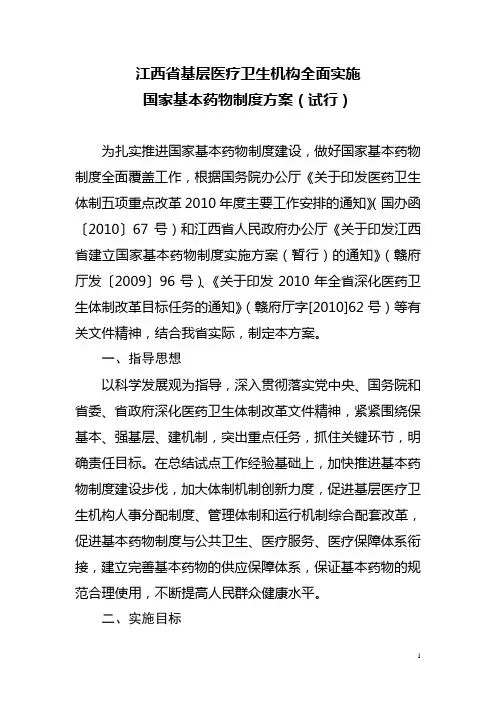 江西省基层医疗卫生机构全面实施
国家基本药物制度方案（试行）

为扎实推进国家基本药物制度建设，做好国家基本药物制度全面覆盖工作，根据国务院办公厅《关于印发医药卫生体制五项重点改革 2010 年度主要工作安排的通知》（国办函〔2010〕67 号）和江西省人民政府办公厅《关于印发江西省建立国家基本药物制度实施方案（暂行）的通知》（赣府厅发〔2009〕96 号）、《关于印发 2010 年全省深化医药卫生体制改革目标任务的通知》（赣府厅字[2010]62 号）等有关文件精神，结合我省实际，制定本方案。

一、指导思想

以科学发展观为指导，深入贯彻落实党中央、国务院和省委、省政府深化医药卫生体制改革文件精神，紧紧围绕保基本、强基层、建机制，突出重点任务，抓住关键环节，明确责任目标。在总结试点工作经验基础上，加快推进基本药物制度建设步伐，加大体制机制创新力度，促进基层医疗卫生机构人事分配制度、管理体制和运行机制综合配套改革，促进基本药物制度与公共卫生、医疗服务、医疗保障体系衔接，建立完善基本药物的供应保障体系，保证基本药物的规范合理使用，不断提高人民群众健康水平。

二、实施目标

1